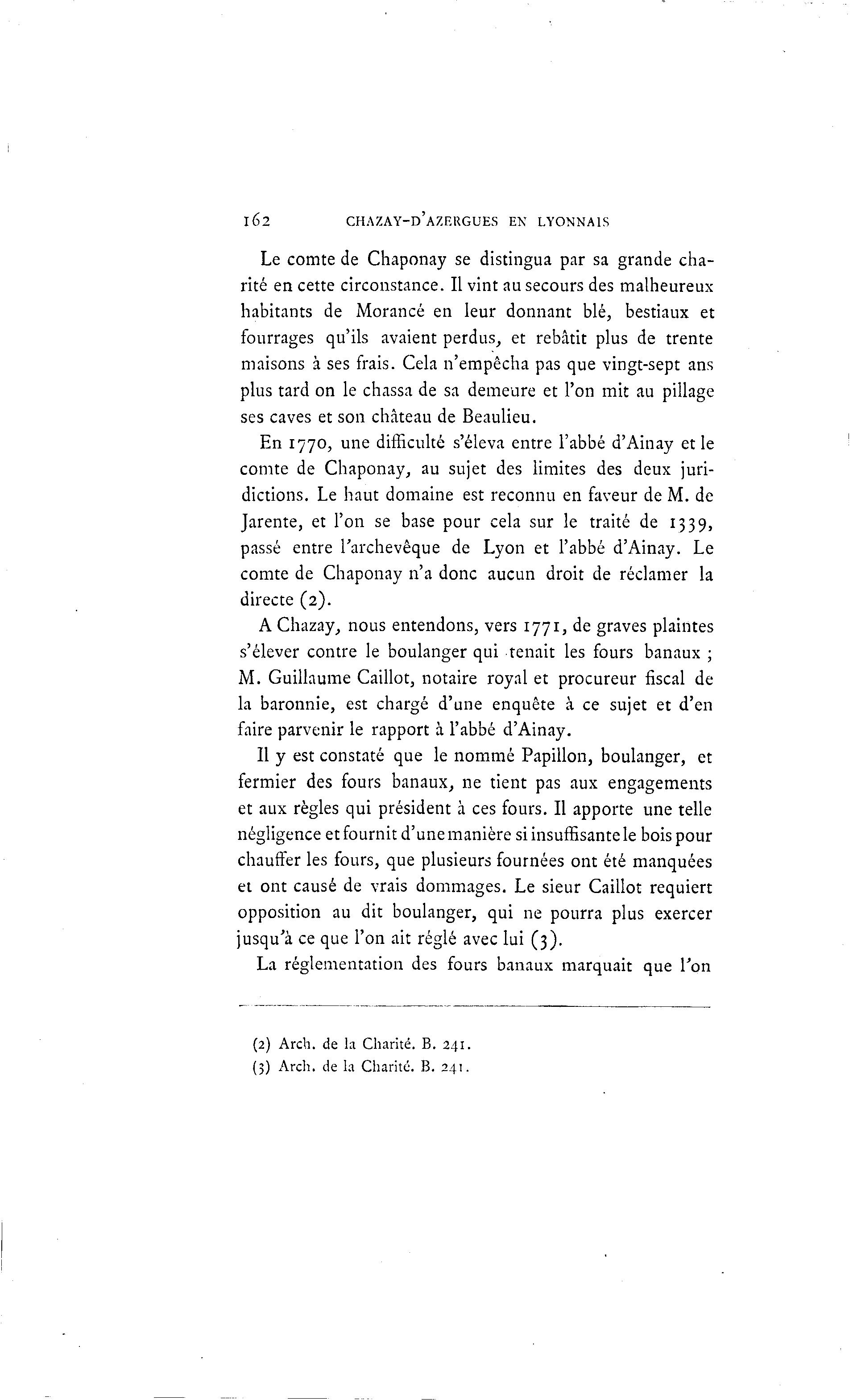 162 CHAZAY-D'AZERGUES EN LYONNAIS

Le comte de Chaponay se distingua par sa grande charité en cette circonstance. Il vint au secours des malheureux habitants de Morancé en leur donnant blé, bestiaux et fourrages qu'ils avaient perdus, et rebâtit plus de trente maisons à ses frais. Cela n'empêcha pas que vingt-sept ans plus tard on le chassa de sa demeure et l'on mit au pillage ses caves et son château de Beaulieu.

En 1770, une difficulté s'éleva entre l'abbé d'Ainay et le comte de Chaponay, au sujet des limites des deux juridictions. Le haut domaine est reconnu en faveur de M. de Jarente, et l'on se base pour cela sur le traité de 1339, passé entre l'archevêque de Lyon et l'abbé d'Ainay. Le comte de Chaponay n'a donc aucun droit de réclamer la directe (2).

A Chazay, nous entendons, vers 1771, de graves plaintes s'élever contre le boulanger qui tenait les fours banaux ; M. Guillaume Caillot, notaire royal et procureur fiscal de la baronnie, est chargé d'une enquête à ce sujet et d'en faire parvenir le rapport à l'abbé d'Ainay.

Il y est constaté que le nommé Papillon, boulanger, et fermier des fours banaux, ne tient pas aux engagements et aux règles qui président à ces fours. Il apporte une telle négligence et fournit d'une manière si insuffisante le bois pour chauffer les fours, que plusieurs fournées ont été manquées et ont causé de vrais dommages. Le sieur Caillot requiert opposition au dit boulanger, qui ne pourra plus exercer jusqu'à ce que l'on ait réglé avec lui (3).

La réglementation des fours banaux marquait que l'on

(2) Arch. de la Charité. B. 241.
(3) Arch. de la Charité. B. 241.